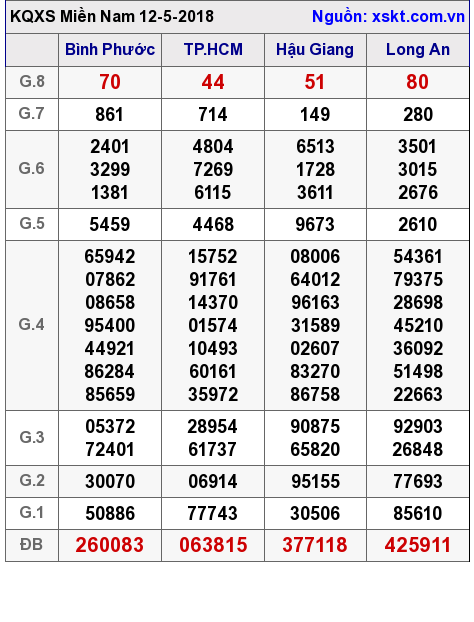 KQXS Miền Nam 12-5-2018 Nguồn: xskt.com.vn

| | Bình Phước | TP.HCM | Hậu Giang | Long An |
|---|---|---|---|---|
| G.8 | 70 | 44 | 51 | 80 |
| G.7 | 861 | 714 | 149 | 280 |
| G.6 | 2401 3299 1381 | 4804 7269 6115 | 6513 1728 3611 | 3501 3015 2676 |
| G.5 | 5459 | 4468 | 9673 | 2610 |
| G.4 | 65942 07862 08658 95400 44921 86284 85659 | 15752 91761 14370 01574 10493 60161 35972 | 08006 64012 96163 31589 02607 83270 86758 | 54361 79375 28698 45210 36092 51498 22663 |
| G.3 | 05372 72401 | 28954 61737 | 90875 65820 | 92903 26848 |
| G.2 | 30070 | 06914 | 95155 | 77693 |
| G.1 | 50886 | 77743 | 30506 | 85610 |
| ĐB | 260083 | 063815 | 377118 | 425911 |